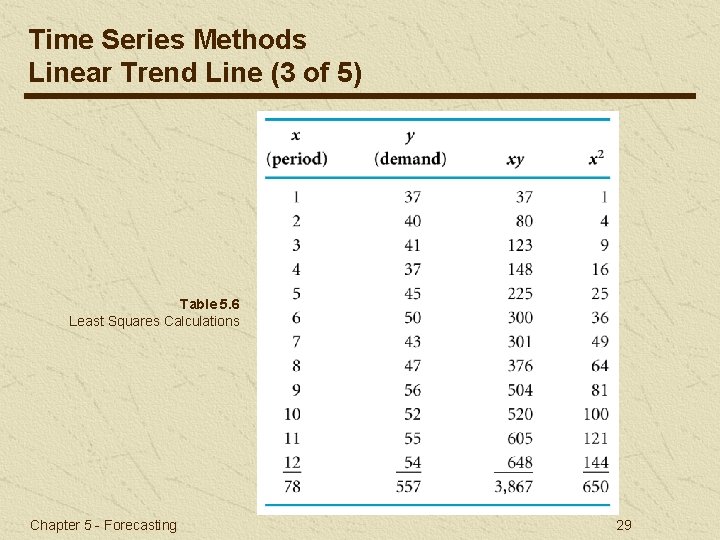 Time Series Methods
Linear Trend Line (3 of 5)

Table 5.6
Least Squares Calculations

| $x$ (period) | $y$ (demand) | $xy$ | $x^2$ |
|---|---|---|---|
| 1 | 37 | 37 | 1 |
| 2 | 40 | 80 | 4 |
| 3 | 41 | 123 | 9 |
| 4 | 37 | 148 | 16 |
| 5 | 45 | 225 | 25 |
| 6 | 50 | 300 | 36 |
| 7 | 43 | 301 | 49 |
| 8 | 47 | 376 | 64 |
| 9 | 56 | 504 | 81 |
| 10 | 52 | 520 | 100 |
| 11 | 55 | 605 | 121 |
| 12 | 54 | 648 | 144 |
| 78 | 557 | 3,867 | 650 |

Chapter 5 - Forecasting

29